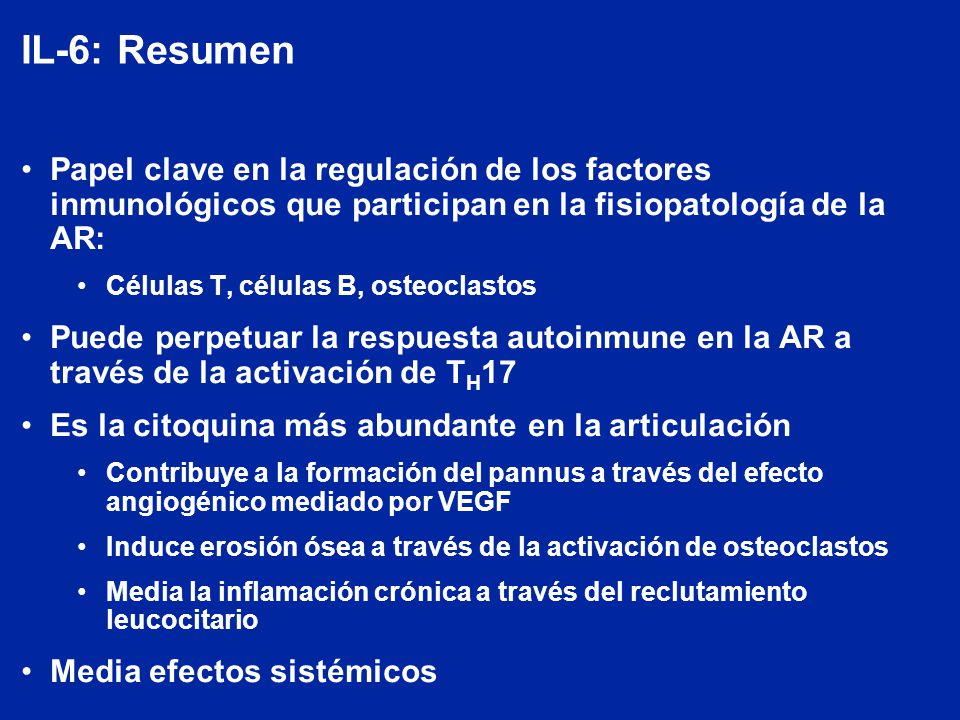 IL-6: Resumen

• Papel clave en la regulación de los factores inmunológicos que participan en la fisiopatología de la AR:
  • Células T, células B, osteoclastos
• Puede perpetuar la respuesta autoinmune en la AR a través de la activación de $T_H17$
• Es la citoquina más abundante en la articulación
  • Contribuye a la formación del pannus a través del efecto angiogénico mediado por VEGF
  • Induce erosión ósea a través de la activación de osteoclastos
  • Media la inflamación crónica a través del reclutamiento leucocitario
• Media efectos sistémicos